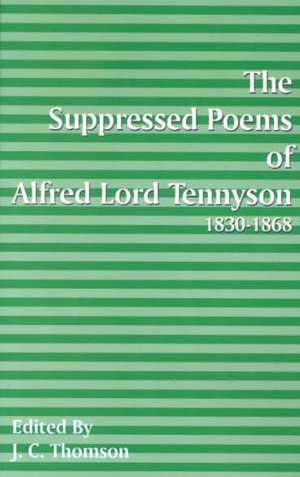 The Suppressed Poems of Alfred Lord Tennyson
1830-1868

Edited By
J. C. Thomson